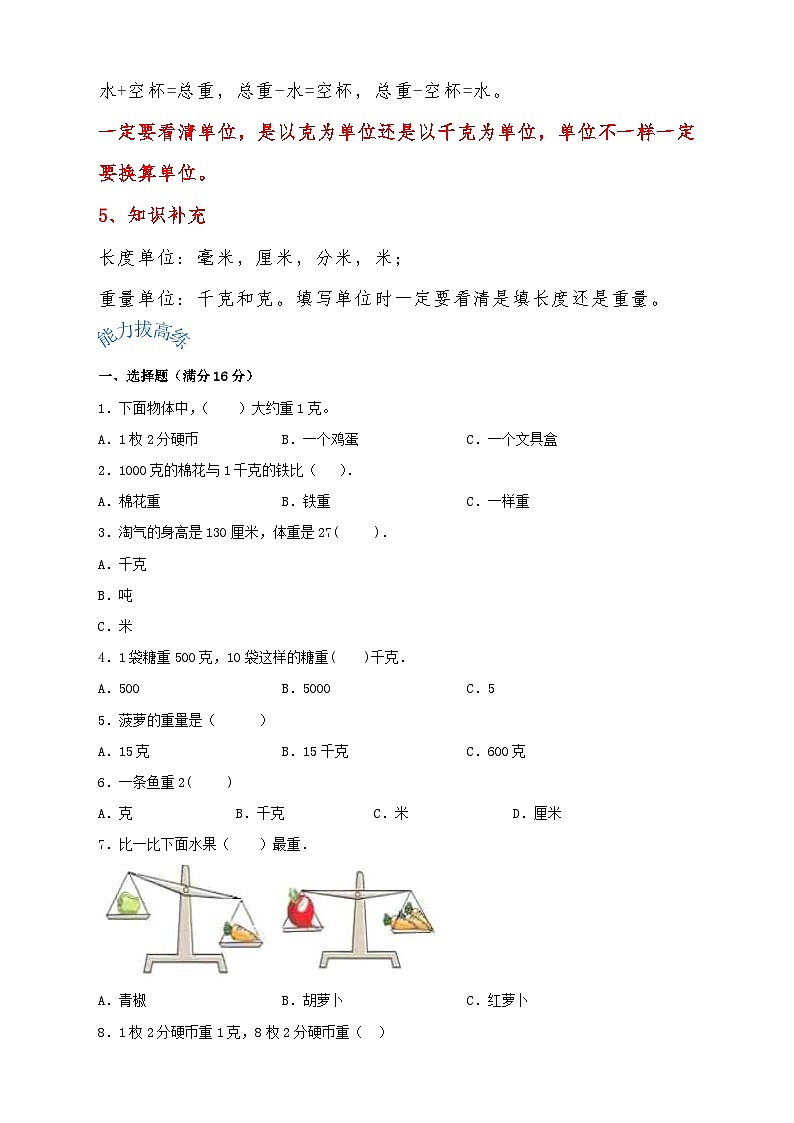 水+空杯=总重，总重-水=空杯，总重-空杯=水。

一定要看清单位，是以克为单位还是以千克为单位，单位不一样一定要换算单位。

5、知识补充

长度单位：毫米，厘米，分米，米；

重量单位：千克和克。填写单位时一定要看清是填长度还是重量。

能力拔高练

一、选择题（满分16分）

1．下面物体中，（　　）大约重1克。

A．1枚2分硬币　　B．一个鸡蛋　　C．一个文具盒

2．1000克的棉花与1千克的铁比（　　）.

A．棉花重　　B．铁重　　C．一样重

3．淘气的身高是130厘米，体重是27（　　）.

A．千克

B．吨

C．米

4．1袋糖重500克，10袋这样的糖重（　　）千克.

A．500　　B．5000　　C．5

5．菠萝的重量是（　　）

A．15克　　B．15千克　　C．600克

6．一条鱼重2（　　）

A．克　　B．千克　　C．米　　D．厘米

7．比一比下面水果（　　）最重.

A．青椒　　B．胡萝卜　　C．红萝卜

8．1枚2分硬币重1克，8枚2分硬币重（　）